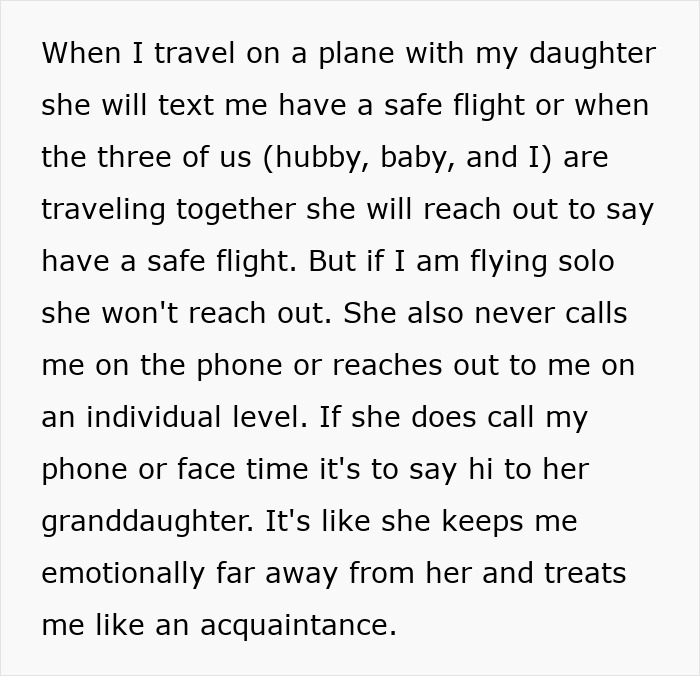 When I travel on a plane with my daughter she will text me have a safe flight or when the three of us (hubby, baby, and I) are traveling together she will reach out to say have a safe flight. But if I am flying solo she won't reach out. She also never calls me on the phone or reaches out to me on an individual level. If she does call my phone or face time it's to say hi to her granddaughter. It's like she keeps me emotionally far away from her and treats me like an acquaintance.